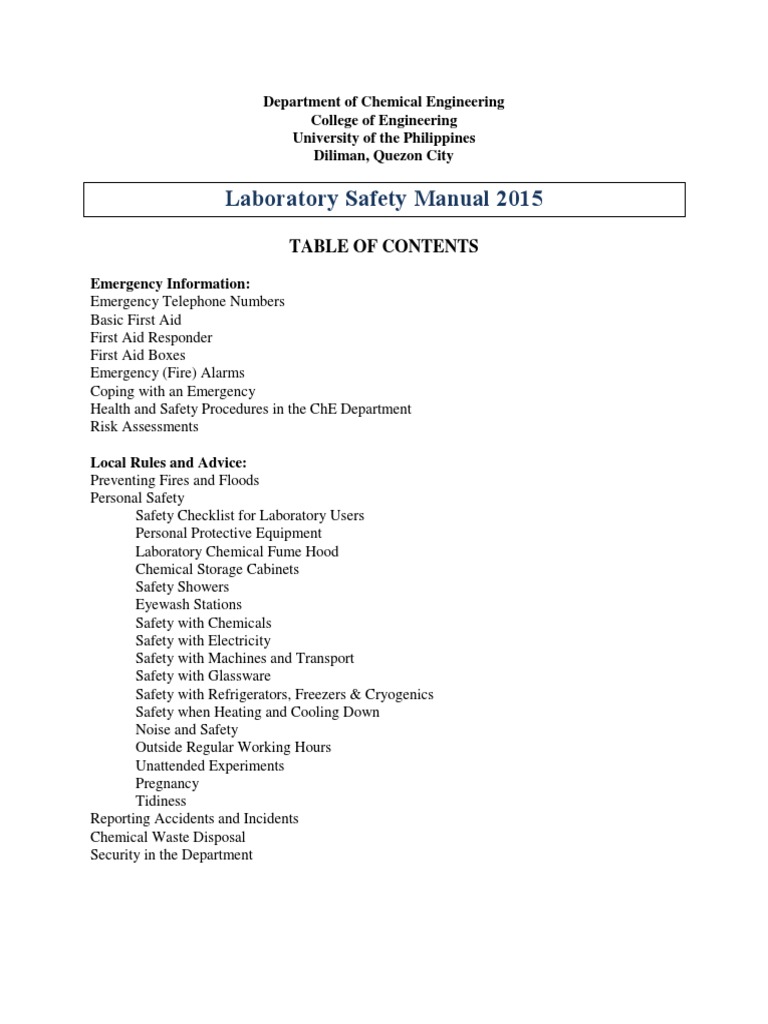 Department of Chemical Engineering
College of Engineering
University of the Philippines
Diliman, Quezon City

Laboratory Safety Manual 2015

TABLE OF CONTENTS

Emergency Information:
Emergency Telephone Numbers
Basic First Aid
First Aid Responder
First Aid Boxes
Emergency (Fire) Alarms
Coping with an Emergency
Health and Safety Procedures in the ChE Department
Risk Assessments

Local Rules and Advice:
Preventing Fires and Floods
Personal Safety
Safety Checklist for Laboratory Users
Personal Protective Equipment
Laboratory Chemical Fume Hood
Chemical Storage Cabinets
Safety Showers
Eyewash Stations
Safety with Chemicals
Safety with Electricity
Safety with Machines and Transport
Safety with Glassware
Safety with Refrigerators, Freezers & Cryogenics
Safety when Heating and Cooling Down
Noise and Safety
Outside Regular Working Hours
Unattended Experiments
Pregnancy
Tidiness
Reporting Accidents and Incidents
Chemical Waste Disposal
Security in the Department